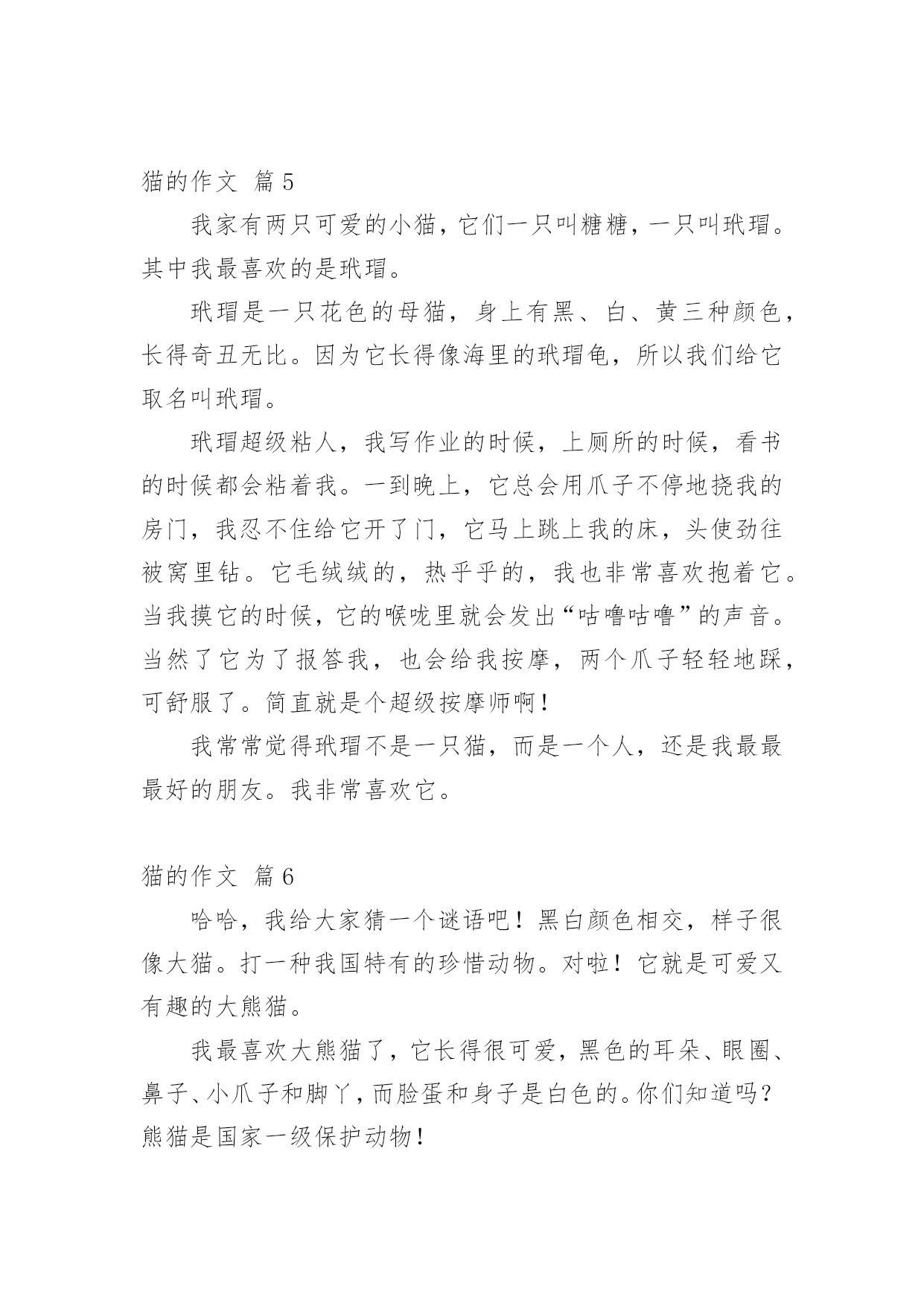 猫的作文 篇5

我家有两只可爱的小猫，它们一只叫糖糖，一只叫玳瑁。其中我最喜欢的是玳瑁。

玳瑁是一只花色的母猫，身上有黑、白、黄三种颜色，长得奇丑无比。因为它长得像海里的玳瑁龟，所以我们给它取名叫玳瑁。

玳瑁超级粘人，我写作业的时候，上厕所的时候，看书的时候都会粘着我。一到晚上，它总会用爪子不停地挠我的房门，我忍不住给它开了门，它马上跳上我的床，头使劲往被窝里钻。它毛绒绒的，热乎乎的，我也非常喜欢抱着它。当我摸它的时候，它的喉咙里就会发出“咕噜咕噜”的声音。当然了它为了报答我，也会给我按摩，两个爪子轻轻地踩，可舒服了。简直就是个超级按摩师啊！

我常常觉得玳瑁不是一只猫，而是一个人，还是我最最最好的朋友。我非常喜欢它。

猫的作文 篇6

哈哈，我给大家猜一个谜语吧！黑白颜色相交，样子很像大猫。打一种我国特有的珍惜动物。对啦！它就是可爱又有趣的大熊猫。

我最喜欢大熊猫了，它长得很可爱，黑色的耳朵、眼圈、鼻子、小爪子和脚丫，而脸蛋和身子是白色的。你们知道吗？熊猫是国家一级保护动物！